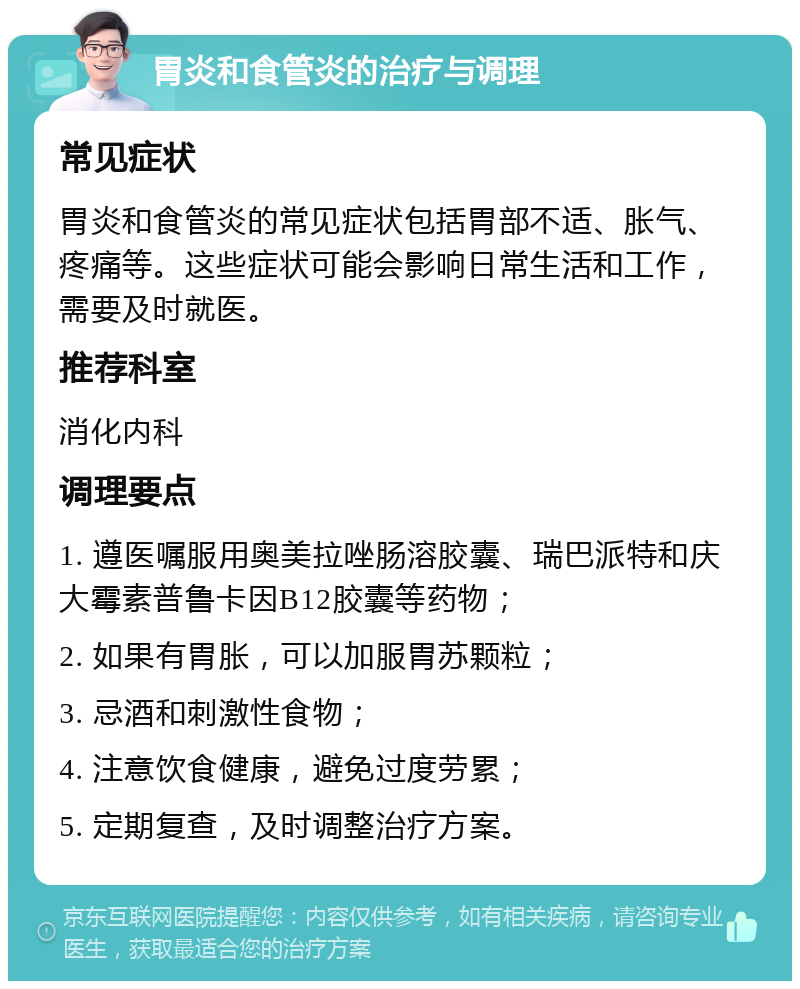 胃炎和食管炎的治疗与调理

常见症状

胃炎和食管炎的常见症状包括胃部不适、胀气、疼痛等。这些症状可能会影响日常生活和工作，需要及时就医。

推荐科室

消化内科

调理要点

1. 遵医嘱服用奥美拉唑肠溶胶囊、瑞巴派特和庆大霉素普鲁卡因B12胶囊等药物；

2. 如果有胃胀，可以加服胃苏颗粒；

3. 忌酒和刺激性食物；

4. 注意饮食健康，避免过度劳累；

5. 定期复查，及时调整治疗方案。

京东互联网医院提醒您：内容仅供参考，如有相关疾病，请咨询专业医生，获取最适合您的治疗方案